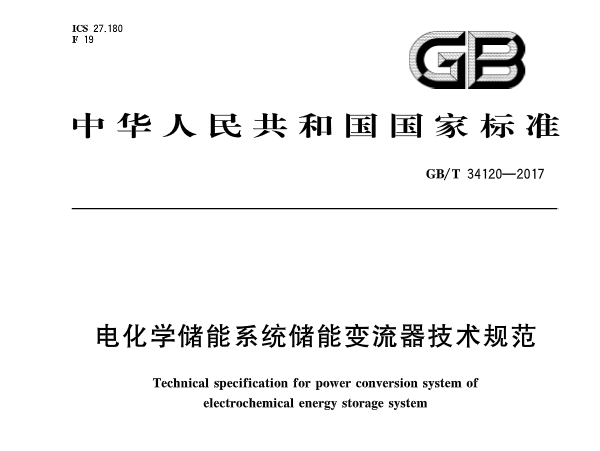 ICS 27.180
F 19

GB

中华人民共和国国家标准

GB/T 34120—2017

电化学储能系统储能变流器技术规范

Technical specification for power conversion system of electrochemical energy storage system